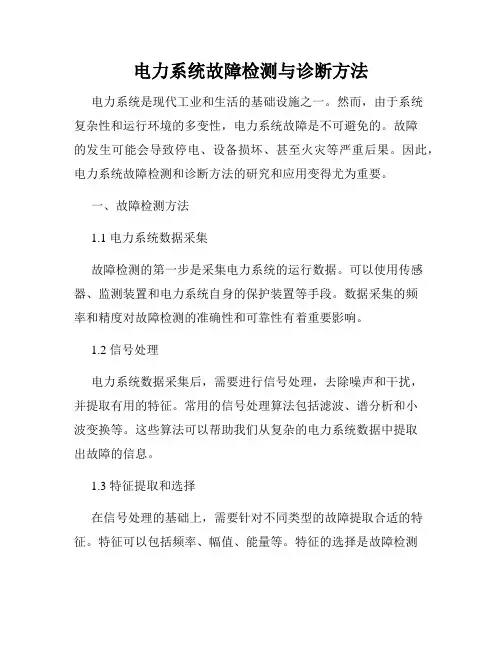 电力系统故障检测与诊断方法

电力系统是现代工业和生活的基础设施之一。然而，由于系统复杂性和运行环境的多变性，电力系统故障是不可避免的。故障的发生可能会导致停电、设备损坏、甚至火灾等严重后果。因此，电力系统故障检测和诊断方法的研究和应用变得尤为重要。

一、故障检测方法

1.1 电力系统数据采集

故障检测的第一步是采集电力系统的运行数据。可以使用传感器、监测装置和电力系统自身的保护装置等手段。数据采集的频率和精度对故障检测的准确性和可靠性有着重要影响。

1.2 信号处理

电力系统数据采集后，需要进行信号处理，去除噪声和干扰，并提取有用的特征。常用的信号处理算法包括滤波、谱分析和小波变换等。这些算法可以帮助我们从复杂的电力系统数据中提取出故障的信息。

1.3 特征提取和选择

在信号处理的基础上，需要针对不同类型的故障提取合适的特征。特征可以包括频率、幅值、能量等。特征的选择是故障检测